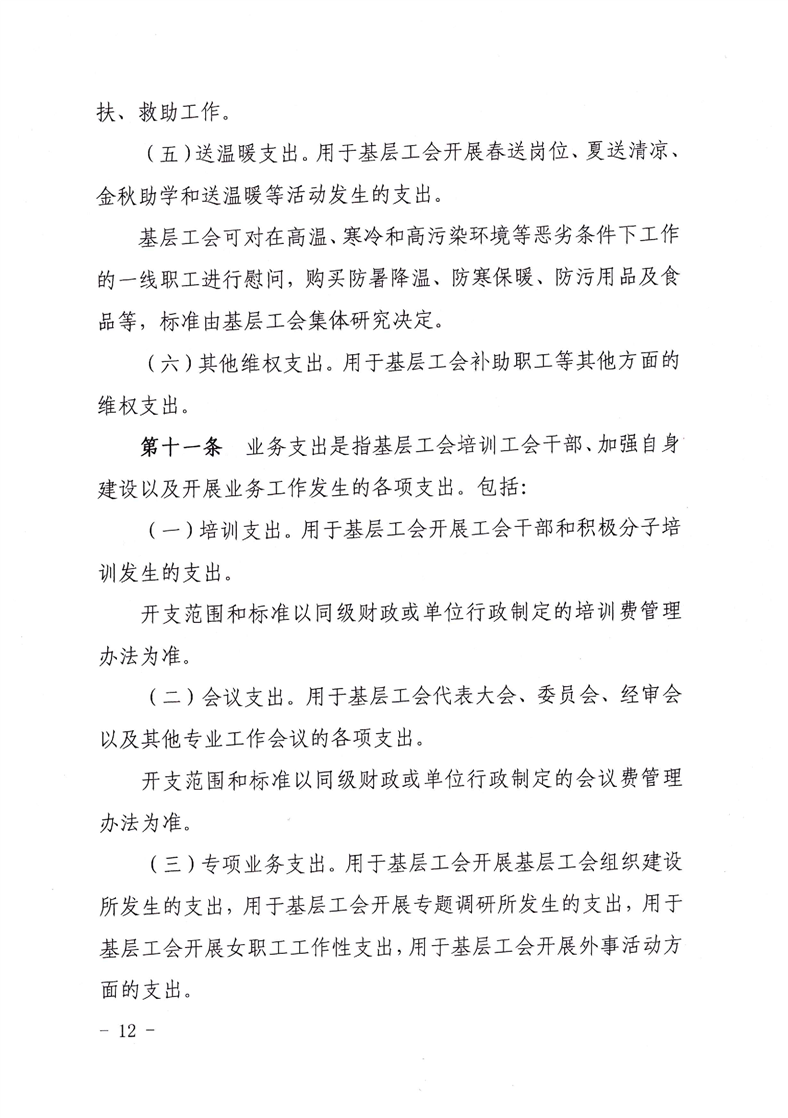 扶、救助工作。

（五）送温暖支出。用于基层工会开展春送岗位、夏送清凉、金秋助学和送温暖等活动发生的支出。

基层工会可对在高温、寒冷和高污染环境等恶劣条件下工作的一线职工进行慰问，购买防暑降温、防寒保暖、防污用品及食品等，标准由基层工会集体研究决定。

（六）其他维权支出。用于基层工会补助职工等其他方面的维权支出。

第十一条　业务支出是指基层工会培训工会干部、加强自身建设以及开展业务工作发生的各项支出。包括：

（一）培训支出。用于基层工会开展工会干部和积极分子培训发生的支出。

开支范围和标准以同级财政或单位行政制定的培训费管理办法为准。

（二）会议支出。用于基层工会代表大会、委员会、经审会以及其他专业工作会议的各项支出。

开支范围和标准以同级财政或单位行政制定的会议费管理办法为准。

（三）专项业务支出。用于基层工会开展基层工会组织建设所发生的支出，用于基层工会开展专题调研所发生的支出，用于基层工会开展女职工工作性支出，用于基层工会开展外事活动方面的支出。

－ 12 －